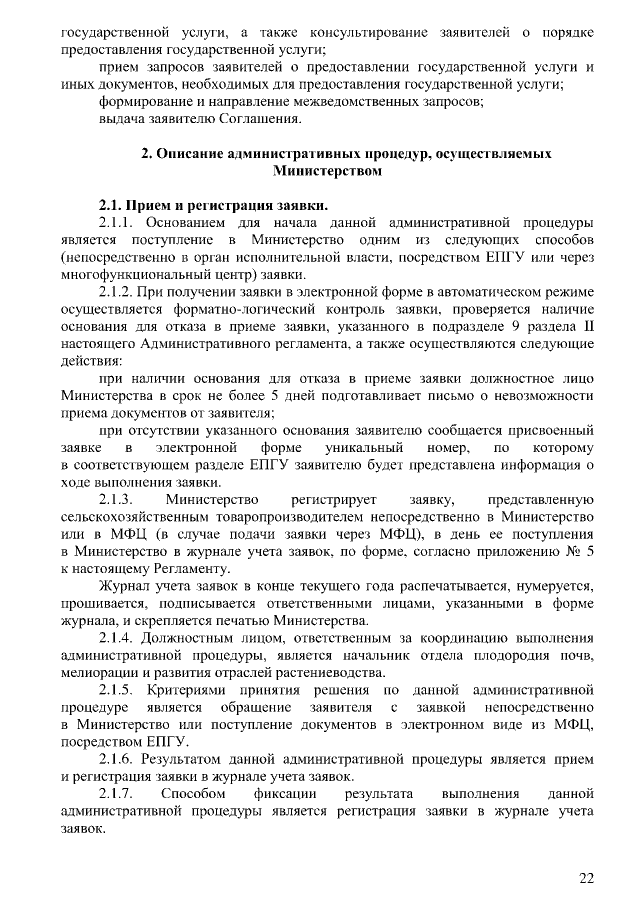 государственной услуги, а также консультирование заявителей о порядке предоставления государственной услуги;

прием запросов заявителей о предоставлении государственной услуги и иных документов, необходимых для предоставления государственной услуги;

формирование и направление межведомственных запросов;

выдача заявителю Соглашения.

2. Описание административных процедур, осуществляемых Министерством

2.1. Прием и регистрация заявки.

2.1.1. Основанием для начала данной административной процедуры является поступление в Министерство одним из следующих способов (непосредственно в орган исполнительной власти, посредством ЕПГУ или через многофункциональный центр) заявки.

2.1.2. При получении заявки в электронной форме в автоматическом режиме осуществляется форматно-логический контроль заявки, проверяется наличие основания для отказа в приеме заявки, указанного в подразделе 9 раздела II настоящего Административного регламента, а также осуществляются следующие действия:

при наличии основания для отказа в приеме заявки должностное лицо Министерства в срок не более 5 дней подготавливает письмо о невозможности приема документов от заявителя;

при отсутствии указанного основания заявителю сообщается присвоенный заявке в электронной форме уникальный номер, по которому в соответствующем разделе ЕПГУ заявителю будет представлена информация о ходе выполнения заявки.

2.1.3. Министерство регистрирует заявку, представленную сельскохозяйственным товаропроизводителем непосредственно в Министерство или в МФЦ (в случае подачи заявки через МФЦ), в день ее поступления в Министерство в журнале учета заявок, по форме, согласно приложению № 5 к настоящему Регламенту.

Журнал учета заявок в конце текущего года распечатывается, нумеруется, прошивается, подписывается ответственными лицами, указанными в форме журнала, и скрепляется печатью Министерства.

2.1.4. Должностным лицом, ответственным за координацию выполнения административной процедуры, является начальник отдела плодородия почв, мелиорации и развития отраслей растениеводства.

2.1.5. Критериями принятия решения по данной административной процедуре является обращение заявителя с заявкой непосредственно в Министерство или поступление документов в электронном виде из МФЦ, посредством ЕПГУ.

2.1.6. Результатом данной административной процедуры является прием и регистрация заявки в журнале учета заявок.

2.1.7. Способом фиксации результата выполнения данной административной процедуры является регистрация заявки в журнале учета заявок.

22